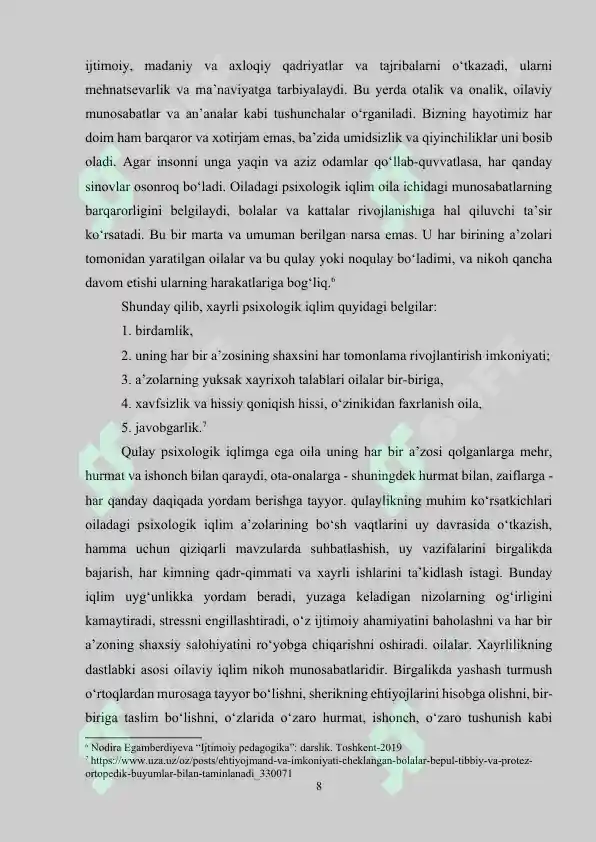 ijtimoiy, madaniy va axloqiy qadriyatlar va tajribalarni o'tkazadi, ularni mehnatsevarlik va ma'naviyatga tarbiyalaydi. Bu yerda otalik va onalik, oilaviy munosabatlar va an'analar kabi tushunchalar o'rganiladi. Bizning hayotimiz har doim ham barqaror va xotirjam emas, ba'zida umidsizlik va qiyinchiliklar uni bosib oladi. Agar insonni unga yaqin va aziz odamlar qo'llab-quvvatlasa, har qanday sinovlar osonroq bo'ladi. Oiladagi psixologik iqlim oila ichidagi munosabatlarning barqarorligini belgilaydi, bolalar va kattalar rivojlanishiga hal qiluvchi ta'sir ko'rsatadi. Bu bir marta va umuman berilgan narsa emas. U har birining a'zolari tomonidan yaratilgan oilalar va bu qulay yoki noqulay bo'ladimi, va nikoh qancha davom etishi ularning harakatlariga bog'liq.$^{6}$

Shunday qilib, xayrli psixologik iqlim quyidagi belgilar:

1. birdamlik,

2. uning har bir a'zosining shaxsini har tomonlama rivojlantirish imkoniyati;

3. a'zolarning yuksak xayrixoh talablari oilalar bir-biriga,

4. xavfsizlik va hissiy qoniqish hissi, o'zinikidan faxrlanish oila,

5. javobgarlik.$^{7}$

Qulay psixologik iqlimga ega oila uning har bir a'zosi qolganlarga mehr, hurmat va ishonch bilan qaraydi, ota-onalarga - shuningdek hurmat bilan, zaiflarga - har qanday daqiqada yordam berishga tayyor. qulaylikning muhim ko'rsatkichlari oiladagi psixologik iqlim a'zolarining bo'sh vaqtlarini uy davrasida o'tkazish, hamma uchun qiziqarli mavzularda suhbatlashish, uy vazifalarini birgalikda bajarish, har kimning qadr-qimmati va xayrli ishlarini ta'kidlash istagi. Bunday iqlim uyg'unlikka yordam beradi, yuzaga keladigan nizolarning og'irligini kamaytiradi, stressni engillashtiradi, o'z ijtimoiy ahamiyatini baholashni va har bir a'zoning shaxsiy salohiyatini ro'yobga chiqarishni oshiradi. oilalar. Xayrlilikning dastlabki asosi oilaviy iqlim nikoh munosabatlaridir. Birgalikda yashash turmush o'rtoqlardan murosaga tayyor bo'lishni, sherikning ehtiyojlarini hisobga olishni, bir-biriga taslim bo'lishni, o'zlarida o'zaro hurmat, ishonch, o'zaro tushunish kabi

$^{6}$ Nodira Egamberdiyeva "Ijtimoiy pedagogika": darslik. Toshkent-2019

$^{7}$ https://www.uza.uz/oz/posts/ehtiyojmand-va-imkoniyati-cheklangan-bolalar-bepul-tibbiy-va-protez-ortopedik-buyumlar-bilan-taminlanadi_330071

8